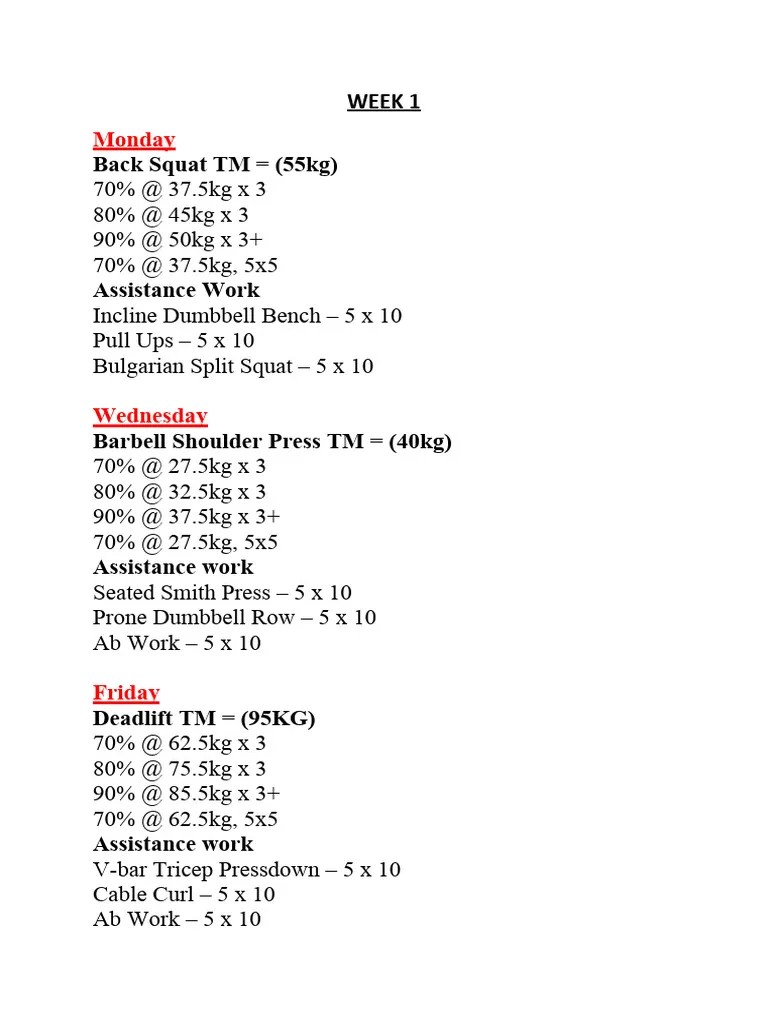 WEEK 1

Monday
Back Squat TM = (55kg)
70% @ 37.5kg x 3
80% @ 45kg x 3
90% @ 50kg x 3+
70% @ 37.5kg, 5x5
Assistance Work
Incline Dumbbell Bench – 5 x 10
Pull Ups – 5 x 10
Bulgarian Split Squat – 5 x 10

Wednesday
Barbell Shoulder Press TM = (40kg)
70% @ 27.5kg x 3
80% @ 32.5kg x 3
90% @ 37.5kg x 3+
70% @ 27.5kg, 5x5
Assistance work
Seated Smith Press – 5 x 10
Prone Dumbbell Row – 5 x 10
Ab Work – 5 x 10

Friday
Deadlift TM = (95KG)
70% @ 62.5kg x 3
80% @ 75.5kg x 3
90% @ 85.5kg x 3+
70% @ 62.5kg, 5x5
Assistance work
V-bar Tricep Pressdown – 5 x 10
Cable Curl – 5 x 10
Ab Work – 5 x 10